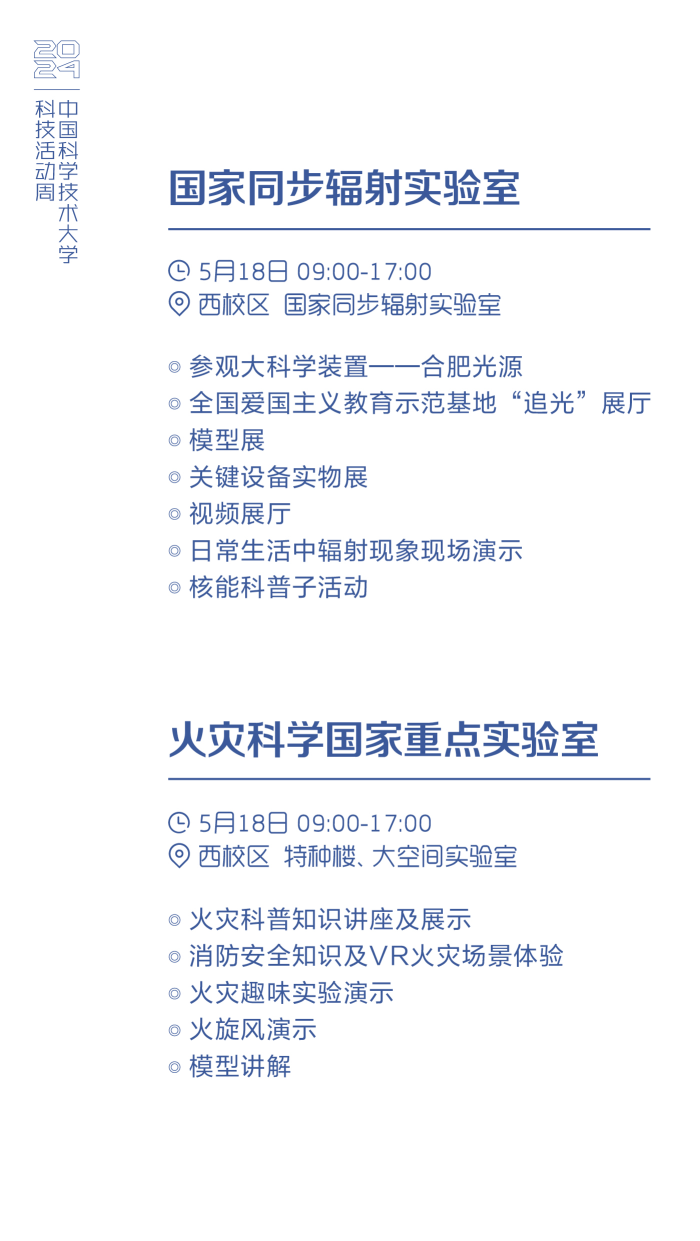 2024

中国科学技术大学
科技活动周

国家同步辐射实验室

5月18日 09:00-17:00
西校区 国家同步辐射实验室

◎ 参观大科学装置——合肥光源
◎ 全国爱国主义教育示范基地“追光”展厅
◎ 模型展
◎ 关键设备实物展
◎ 视频展厅
◎ 日常生活中辐射现象现场演示
◎ 核能科普子活动

火灾科学国家重点实验室

5月18日 09:00-17:00
西校区 特种楼、大空间实验室

◎ 火灾科普知识讲座及展示
◎ 消防安全知识及VR火灾场景体验
◎ 火灾趣味实验演示
◎ 火旋风演示
◎ 模型讲解